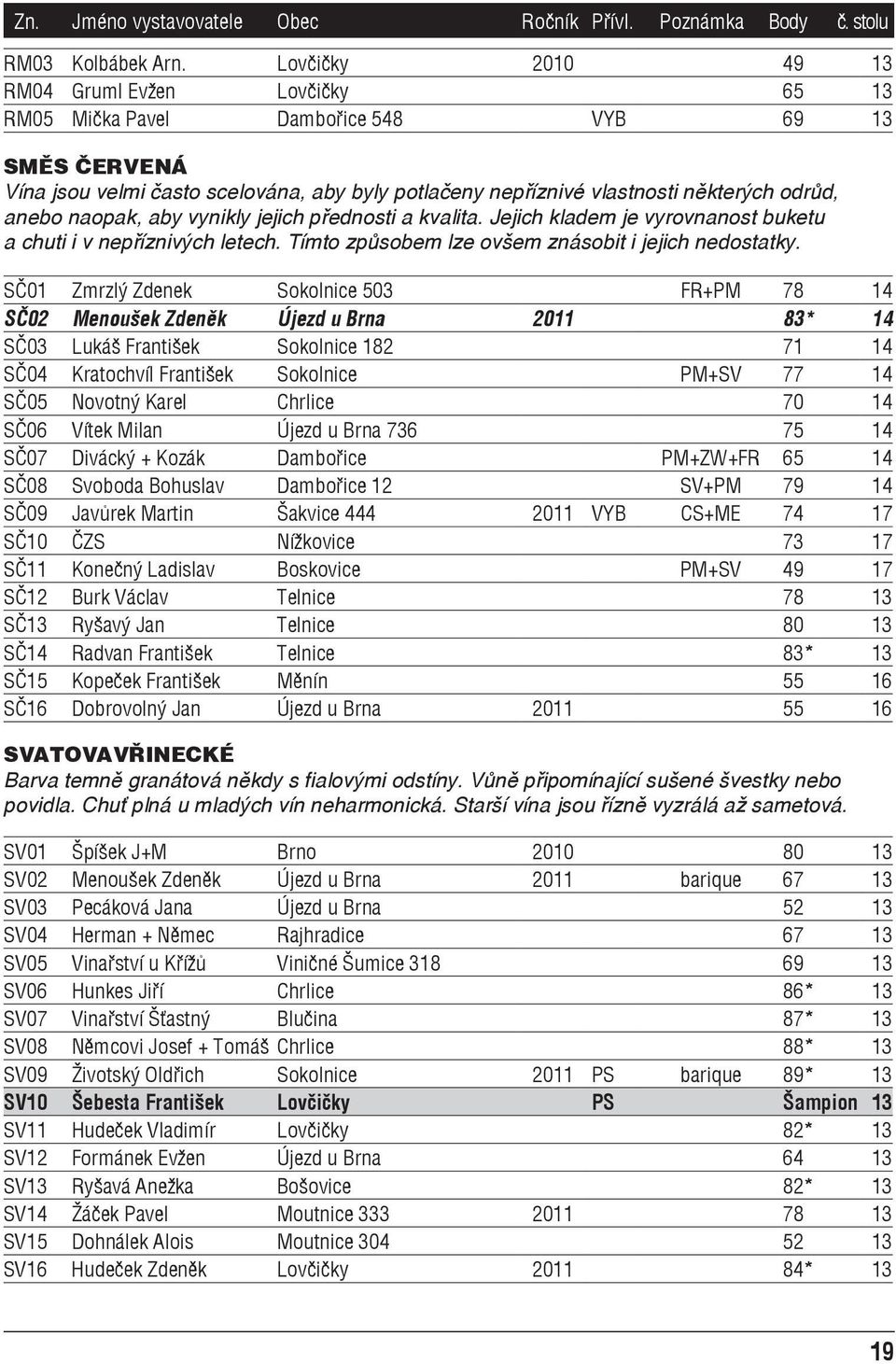 | Zn. | Jméno vystavovatele | Obec | Ročník | Přívl. | Poznámka | Body | č. stolu |
|---|---|---|---|---|---|---|---|
| RM03 | Kolbábek Arn. | Lovčičky | 2010 | | | 49 | 13 |
| RM04 | Gruml Evžen | Lovčičky | | | | 65 | 13 |
| RM05 | Mička Pavel | Dambořice 548 | | VYB | | 69 | 13 |

SMĚS ČERVENÁ
Vína jsou velmi často scelována, aby byly potlačeny nepříznivé vlastnosti některých odrůd, anebo naopak, aby vynikly jejich přednosti a kvalita. Jejich kladem je vyrovnanost buketu a chuti i v nepříznivých letech. Tímto způsobem lze ovšem znásobit i jejich nedostatky.

| | | | | | | | |
|---|---|---|---|---|---|---|---|
| SČ01 | Zmrzlý Zdenek | Sokolnice 503 | | | FR+PM | 78 | 14 |
| SČ02 | Menoušek Zdeněk | Újezd u Brna | 2011 | | | 83* | 14 |
| SČ03 | Lukáš František | Sokolnice 182 | | | | 71 | 14 |
| SČ04 | Kratochvíl František | Sokolnice | | | PM+SV | 77 | 14 |
| SČ05 | Novotný Karel | Chrlice | | | | 70 | 14 |
| SČ06 | Vítek Milan | Újezd u Brna 736 | | | | 75 | 14 |
| SČ07 | Divácký + Kozák | Dambořice | | | PM+ZW+FR | 65 | 14 |
| SČ08 | Svoboda Bohuslav | Dambořice 12 | | | SV+PM | 79 | 14 |
| SČ09 | Javůrek Martin | Šakvice 444 | 2011 | VYB | CS+ME | 74 | 17 |
| SČ10 | ČZS | Nížkovice | | | | 73 | 17 |
| SČ11 | Konečný Ladislav | Boskovice | | | PM+SV | 49 | 17 |
| SČ12 | Burk Václav | Telnice | | | | 78 | 13 |
| SČ13 | Ryšavý Jan | Telnice | | | | 80 | 13 |
| SČ14 | Radvan František | Telnice | | | | 83* | 13 |
| SČ15 | Kopeček František | Měnín | | | | 55 | 16 |
| SČ16 | Dobrovolný Jan | Újezd u Brna | 2011 | | | 55 | 16 |

SVATOVAVŘINECKÉ
Barva temně granátová někdy s fialovými odstíny. Vůně připomínající sušené švestky nebo povidla. Chuť plná u mladých vín neharmonická. Starší vína jsou řízně vyzrálá až sametová.

| | | | | | | | |
|---|---|---|---|---|---|---|---|
| SV01 | Špíšek J+M | Brno | 2010 | | | 80 | 13 |
| SV02 | Menoušek Zdeněk | Újezd u Brna | 2011 | | barique | 67 | 13 |
| SV03 | Pecáková Jana | Újezd u Brna | | | | 52 | 13 |
| SV04 | Herman + Němec | Rajhradice | | | | 67 | 13 |
| SV05 | Vinařství u Křížů | Viničné Šumice 318 | | | | 69 | 13 |
| SV06 | Hunkes Jiří | Chrlice | | | | 86* | 13 |
| SV07 | Vinařství Šťastný | Blučina | | | | 87* | 13 |
| SV08 | Němcovi Josef + Tomáš | Chrlice | | | | 88* | 13 |
| SV09 | Životský Oldřich | Sokolnice | 2011 | PS | barique | 89* | 13 |
| SV10 | Šebesta František | Lovčičky | | PS | | Šampion | 13 |
| SV11 | Hudeček Vladimír | Lovčičky | | | | 82* | 13 |
| SV12 | Formánek Evžen | Újezd u Brna | | | | 64 | 13 |
| SV13 | Ryšavá Anežka | Bošovice | | | | 82* | 13 |
| SV14 | Žáček Pavel | Moutnice 333 | 2011 | | | 78 | 13 |
| SV15 | Dohnálek Alois | Moutnice 304 | | | | 52 | 13 |
| SV16 | Hudeček Zdeněk | Lovčičky | 2011 | | | 84* | 13 |

19